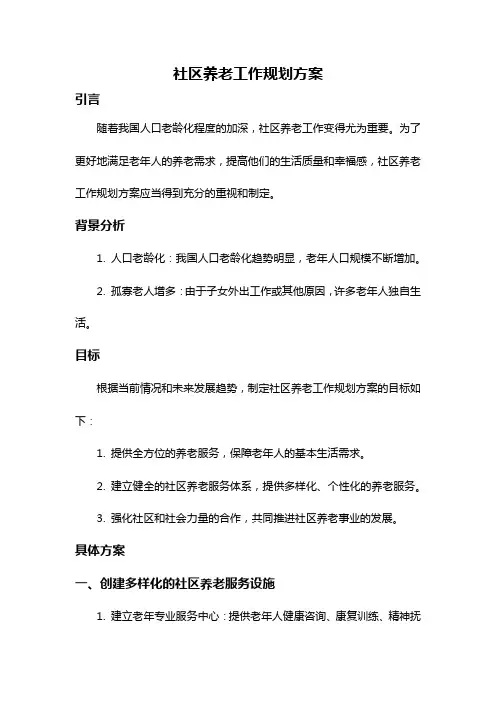 社区养老工作规划方案

引言

随着我国人口老龄化程度的加深，社区养老工作变得尤为重要。为了更好地满足老年人的养老需求，提高他们的生活质量和幸福感，社区养老工作规划方案应当得到充分的重视和制定。

背景分析

1. 人口老龄化：我国人口老龄化趋势明显，老年人口规模不断增加。

2. 孤寡老人增多：由于子女外出工作或其他原因，许多老年人独自生活。

目标

根据当前情况和未来发展趋势，制定社区养老工作规划方案的目标如下：

1. 提供全方位的养老服务，保障老年人的基本生活需求。

2. 建立健全的社区养老服务体系，提供多样化、个性化的养老服务。

3. 强化社区和社会力量的合作，共同推进社区养老事业的发展。

具体方案

一、创建多样化的社区养老服务设施

1. 建立老年专业服务中心：提供老年人健康咨询、康复训练、精神抚